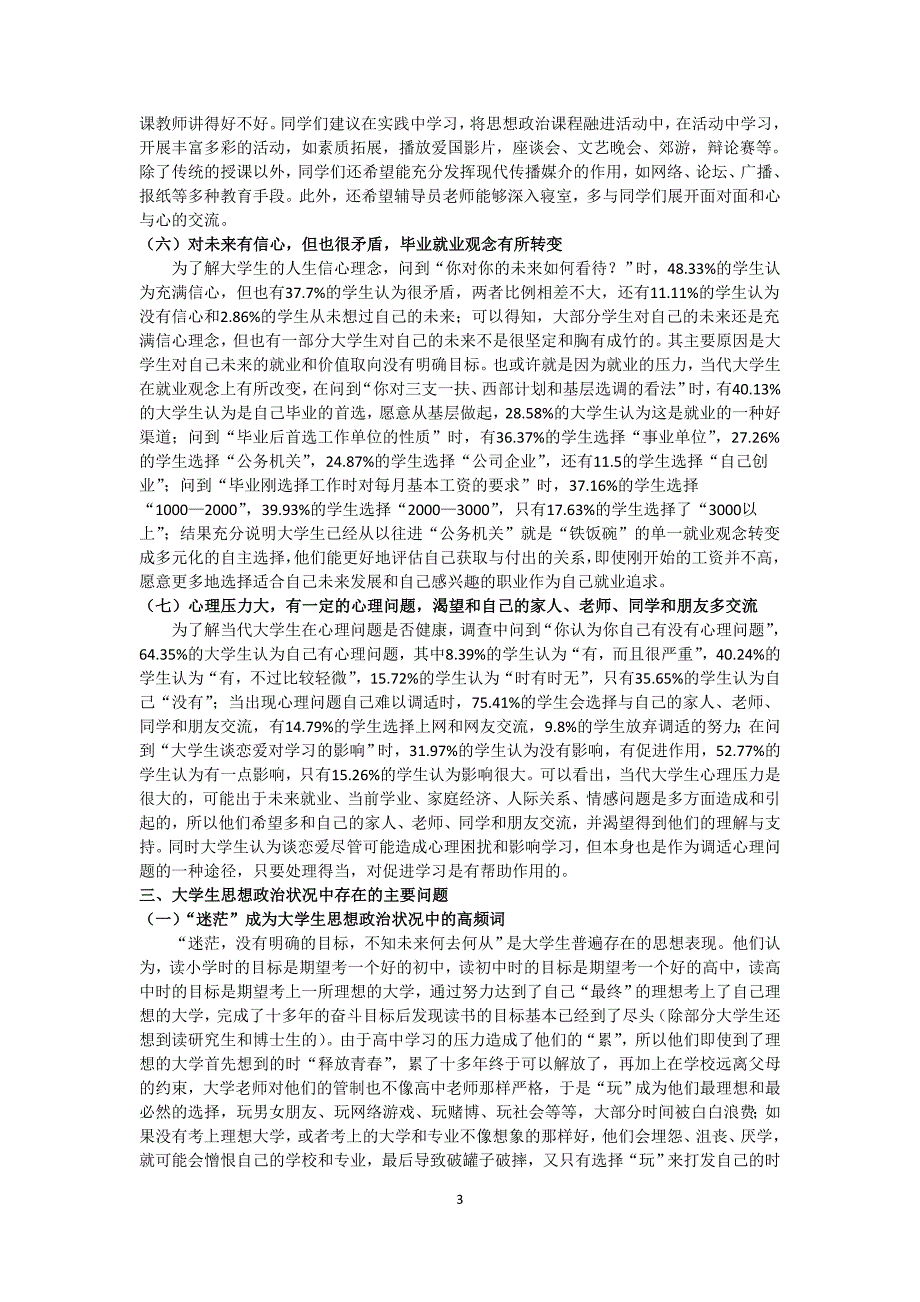 课教师讲得好不好。同学们建议在实践中学习，将思想政治课程融进活动中，在活动中学习，开展丰富多彩的活动，如素质拓展，播放爱国影片，座谈会、文艺晚会、郊游，辩论赛等。除了传统的授课以外，同学们还希望能充分发挥现代传播媒介的作用，如网络、论坛、广播、报纸等多种教育手段。此外，还希望辅导员老师能够深入寝室，多与同学们展开面对面和心与心的交流。

（六）对未来有信心，但也很矛盾，毕业就业观念有所转变

为了解大学生的人生信心理念，问到“你对你的未来如何看待？”时，48.33%的学生认为充满信心，但也有37.7%的学生认为很矛盾，两者比例相差不大，还有11.11%的学生认为没有信心和2.86%的学生从未想过自己的未来；可以得知，大部分学生对自己的未来还是充满信心理念，但也有一部分大学生对自己的未来不是很坚定和胸有成竹的。其主要原因是大学生对自己未来的就业和价值取向没有明确目标。也或许就是因为就业的压力，当代大学生在就业观念上有所改变，在问到“你对三支一扶、西部计划和基层选调的看法”时，有40.13%的大学生认为是自己毕业的首选，愿意从基层做起，28.58%的大学生认为这是就业的一种好渠道；问到“毕业后首选工作单位的性质”时，有36.37%的学生选择“事业单位”，27.26%的学生选择“公务机关”，24.87%的学生选择“公司企业”，还有11.5的学生选择“自己创业”；问到“毕业刚选择工作时对每月基本工资的要求”时，37.16%的学生选择“1000—2000”，39.93%的学生选择“2000—3000”，只有17.63%的学生选择了“3000以上”；结果充分说明大学生已经从以往进“公务机关”就是“铁饭碗”的单一就业观念转变成多元化的自主选择，他们能更好地评估自己获取与付出的关系，即使刚开始的工资并不高，愿意更多地选择适合自己未来发展和自己感兴趣的职业作为自己就业追求。

（七）心理压力大，有一定的心理问题，渴望和自己的家人、老师、同学和朋友多交流

为了解当代大学生在心理问题是否健康，调查中问到“你认为你自己有没有心理问题”，64.35%的大学生认为自己有心理问题，其中8.39%的学生认为“有，而且很严重”，40.24%的学生认为“有，不过比较轻微”，15.72%的学生认为“时有时无”，只有35.65%的学生认为自己“没有”；当出现心理问题自己难以调适时，75.41%的学生会选择与自己的家人、老师、同学和朋友交流，有14.79%的学生选择上网和网友交流，9.8%的学生放弃调适的努力；在问到“大学生谈恋爱对学习的影响”时，31.97%的学生认为没有影响，有促进作用，52.77%的学生认为有一点影响，只有15.26%的学生认为影响很大。可以看出，当代大学生心理压力是很大的，可能出于未来就业、当前学业、家庭经济、人际关系、情感问题是多方面造成和引起的，所以他们希望多和自己的家人、老师、同学和朋友交流，并渴望得到他们的理解与支持。同时大学生认为谈恋爱尽管可能造成心理困扰和影响学习，但本身也是作为调适心理问题的一种途径，只要处理得当，对促进学习是有帮助作用的。

三、大学生思想政治状况中存在的主要问题

（一）“迷茫”成为大学生思想政治状况中的高频词

“迷茫，没有明确的目标，不知未来何去何从”是大学生普遍存在的思想表现。他们认为，读小学时的目标是期望考一个好的初中，读初中时的目标是期望考一个好的高中，读高中时的目标是期望考上一所理想的大学，通过努力达到了自己“最终”的理想考上了自己理想的大学，完成了十多年的奋斗目标后发现读书的目标基本已经到了尽头（除部分大学生还想到读研究生和博士生的）。由于高中学习的压力造成了他们的“累”，所以他们即使到了理想的大学首先想到的时“释放青春”，累了十多年终于可以解放了，再加上在学校远离父母的约束，大学老师对他们的管制也不像高中老师那样严格，于是“玩”成为他们最理想和最必然的选择，玩男女朋友、玩网络游戏、玩赌博、玩社会等等，大部分时间被白白浪费；如果没有考上理想大学，或者考上的大学和专业不像想象的那样好，他们会埋怨、沮丧、厌学，就可能会憎恨自己的学校和专业，最后导致破罐子破摔，又只有选择“玩”来打发自己的时

3